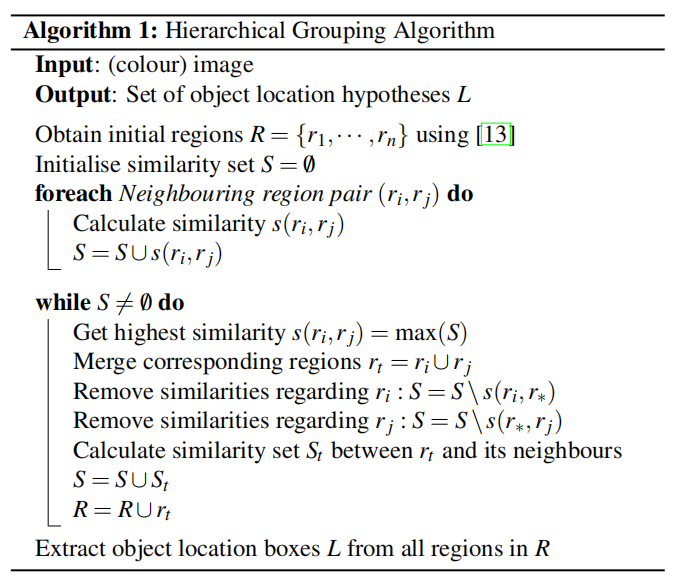 **Algorithm 1:** Hierarchical Grouping Algorithm

**Input**: (colour) image
**Output**: Set of object location hypotheses $L$

Obtain initial regions $R = \{r_1, \cdots, r_n\}$ using [13]
Initialise similarity set $S = \emptyset$
**foreach** *Neighbouring region pair* $(r_i, r_j)$ **do**
Calculate similarity $s(r_i, r_j)$
$S = S \cup s(r_i, r_j)$

**while** $S \neq \emptyset$ **do**
Get highest similarity $s(r_i, r_j) = \max(S)$
Merge corresponding regions $r_t = r_i \cup r_j$
Remove similarities regarding $r_i : S = S \setminus s(r_i, r_*)$
Remove similarities regarding $r_j : S = S \setminus s(r_*, r_j)$
Calculate similarity set $S_t$ between $r_t$ and its neighbours
$S = S \cup S_t$
$R = R \cup r_t$

Extract object location boxes $L$ from all regions in $R$